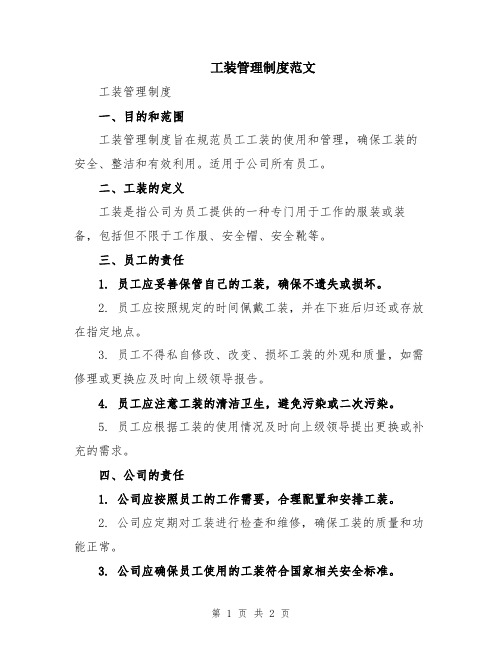 工装管理制度范文

工装管理制度

一、目的和范围

工装管理制度旨在规范员工工装的使用和管理，确保工装的安全、整洁和有效利用。适用于公司所有员工。

二、工装的定义

工装是指公司为员工提供的一种专门用于工作的服装或装备，包括但不限于工作服、安全帽、安全靴等。

三、员工的责任

1. 员工应妥善保管自己的工装，确保不遗失或损坏。

2. 员工应按照规定的时间佩戴工装，并在下班后归还或存放在指定地点。

3. 员工不得私自修改、改变、损坏工装的外观和质量，如需修理或更换应及时向上级领导报告。

4. 员工应注意工装的清洁卫生，避免污染或二次污染。

5. 员工应根据工装的使用情况及时向上级领导提出更换或补充的需求。

四、公司的责任

1. 公司应按照员工的工作需要，合理配置和安排工装。

2. 公司应定期对工装进行检查和维修，确保工装的质量和功能正常。

3. 公司应确保员工使用的工装符合国家相关安全标准。

第 1 页 共 2 页